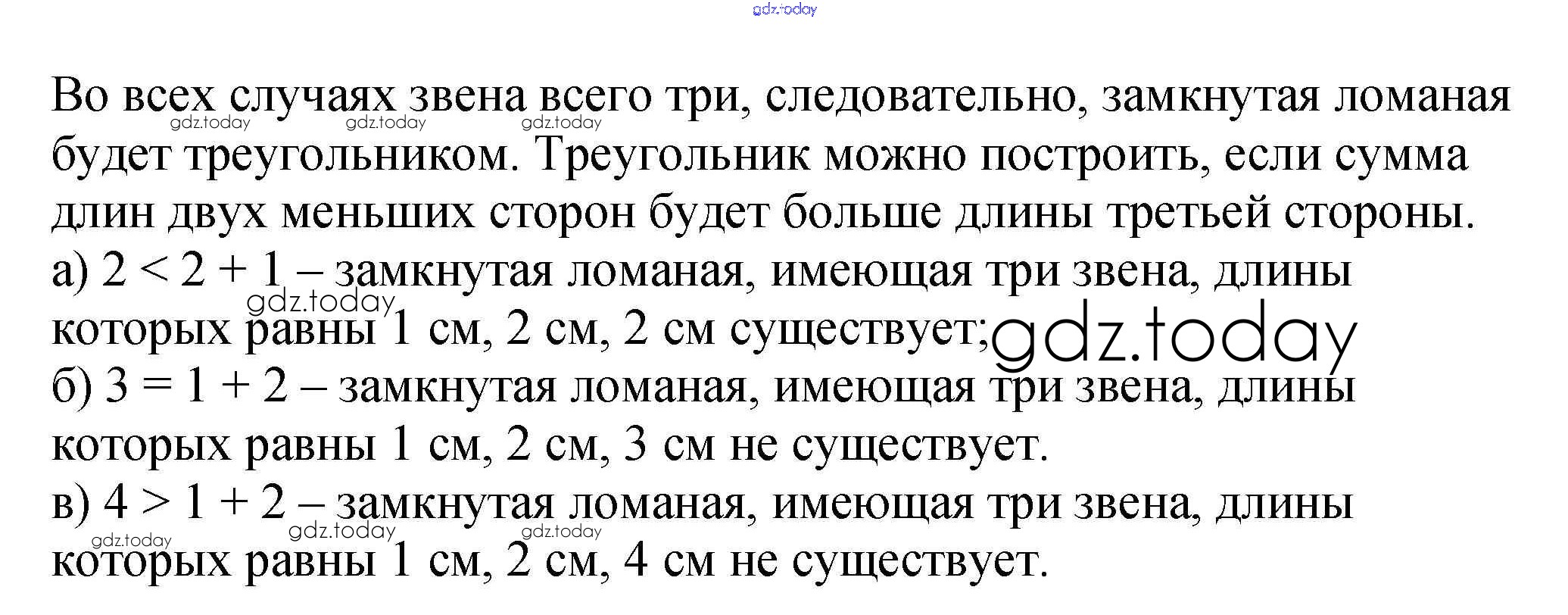 gdz.today

Во всех случаях звена всего три, следовательно, замкнутая ломаная будет треугольником. Треугольник можно построить, если сумма длин двух меньших сторон будет больше длины третьей стороны.

gdz.today gdz.today gdz.today

а) $2 < 2 + 1$ – замкнутая ломаная, имеющая три звена, длины которых равны 1 см, 2 см, 2 см существует;

gdz.today gdz.today

б) $3 = 1 + 2$ – замкнутая ломаная, имеющая три звена, длины которых равны 1 см, 2 см, 3 см не существует.

в) $4 > 1 + 2$ – замкнутая ломаная, имеющая три звена, длины которых равны 1 см, 2 см, 4 см не существует.

gdz.today gdz.today gdz.today